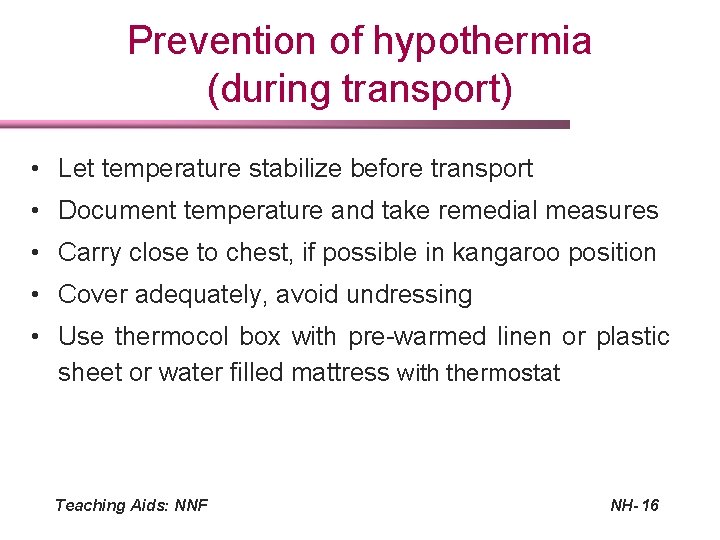 Prevention of hypothermia
(during transport)

• Let temperature stabilize before transport
• Document temperature and take remedial measures
• Carry close to chest, if possible in kangaroo position
• Cover adequately, avoid undressing
• Use thermocol box with pre-warmed linen or plastic sheet or water filled mattress with thermostat

Teaching Aids: NNF
NH- 16